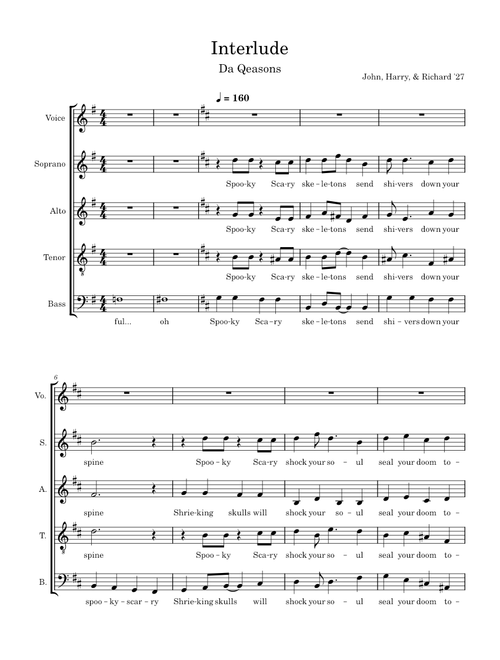 Interlude

Da Qeasons

John, Harry, & Richard '27

♩ = 160

Voice

Soprano

Spoo-ky Sca-ry ske-le-tons send shi-vers down your

Alto

Spoo-ky Sca-ry ske-le-tons send shi-vers down your

Tenor

Spoo-ky Sca-ry ske-le-tons send shi-vers down your

Bass

ful... oh Spoo-ky Sca-ry ske-le-tons send shi-vers down your

6

Vo.

S.

spine Spoo-ky Sca-ry shock your so-ul seal your doom to-

A.

spine Shrie-king skulls will shock your so-ul seal your doom to-

T.

spine Spoo-ky Sca-ry shock your so-ul seal your doom to-

B.

spoo-ky-scar-ry Shrie-king skulls will shock your so-ul seal your doom to-